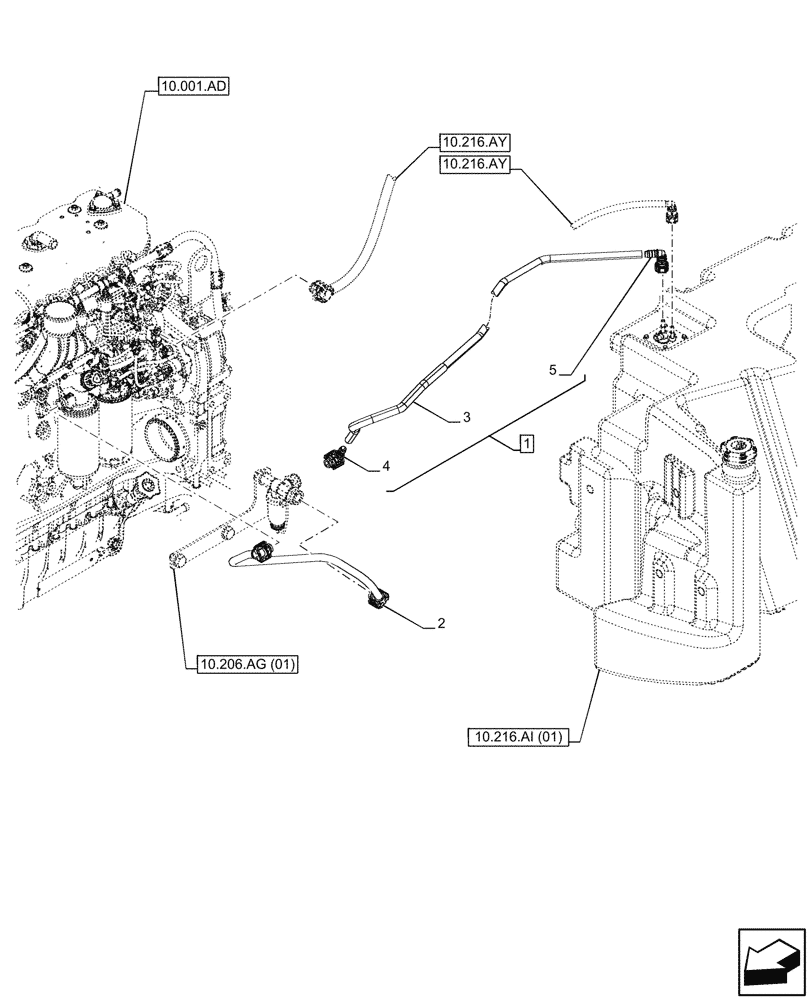 10.001.AD

10.216.AY

10.216.AY

5

3

1

4

2

10.206.AG (01)

10.216.AI (01)